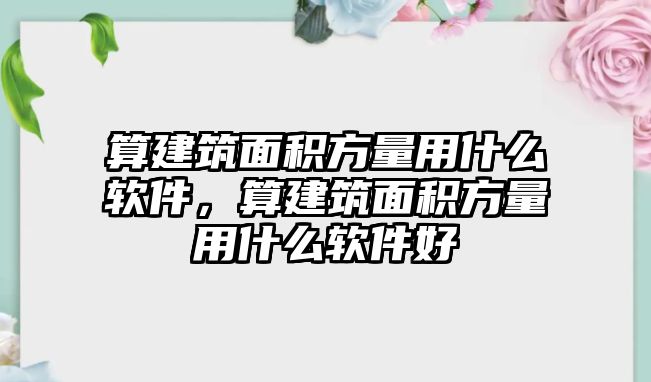 算建筑面积方量用什么软件，算建筑面积方量用什么软件好